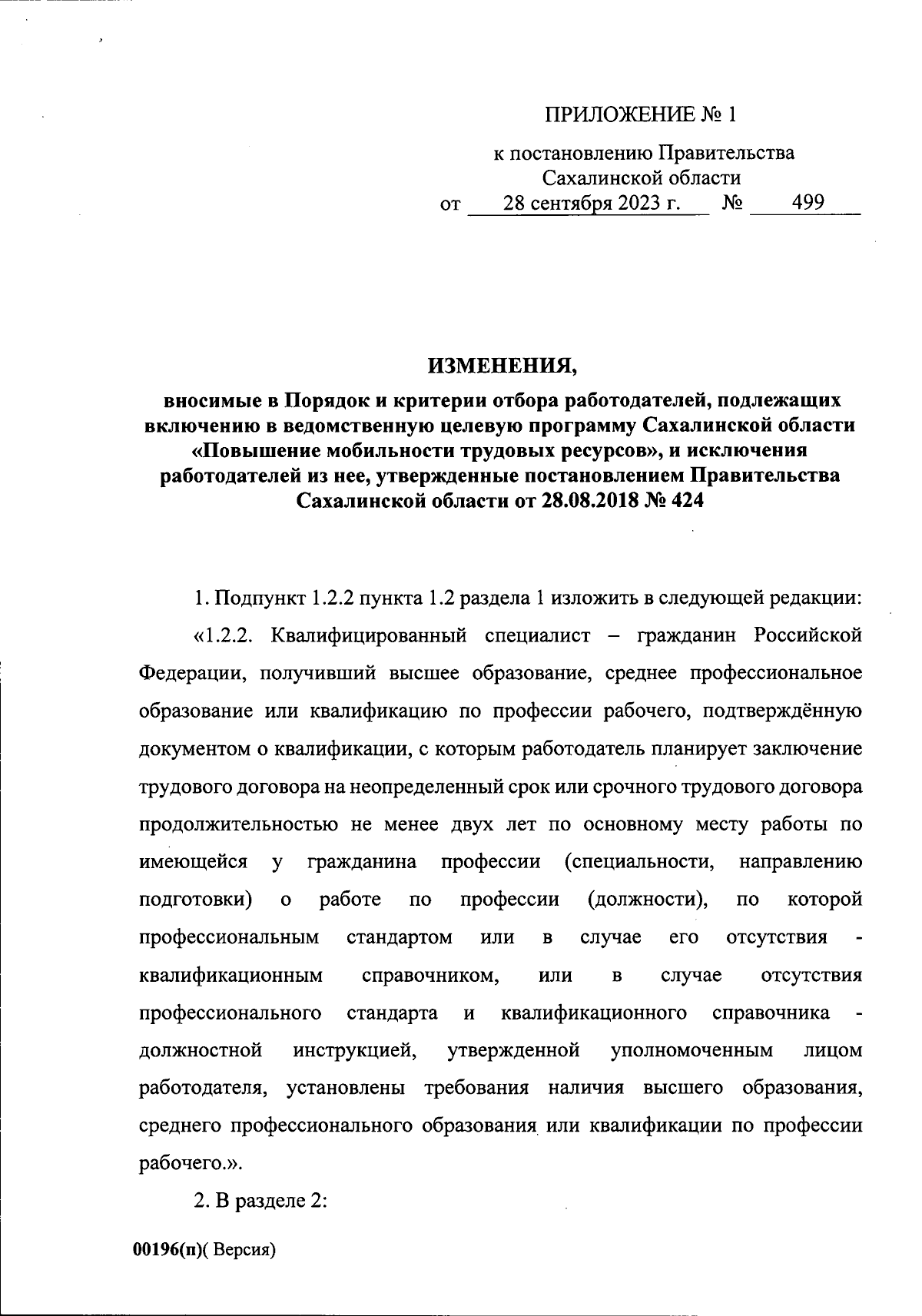 ПРИЛОЖЕНИЕ № 1

к постановлению Правительства Сахалинской области
от 28 сентября 2023 г. № 499

ИЗМЕНЕНИЯ,
вносимые в Порядок и критерии отбора работодателей, подлежащих включению в ведомственную целевую программу Сахалинской области «Повышение мобильности трудовых ресурсов», и исключения работодателей из нее, утвержденные постановлением Правительства Сахалинской области от 28.08.2018 № 424

1. Подпункт 1.2.2 пункта 1.2 раздела 1 изложить в следующей редакции:

«1.2.2. Квалифицированный специалист – гражданин Российской Федерации, получивший высшее образование, среднее профессиональное образование или квалификацию по профессии рабочего, подтверждённую документом о квалификации, с которым работодатель планирует заключение трудового договора на неопределенный срок или срочного трудового договора продолжительностью не менее двух лет по основному месту работы по имеющейся у гражданина профессии (специальности, направлению подготовки) о работе по профессии (должности), по которой профессиональным стандартом или в случае его отсутствия - квалификационным справочником, или в случае отсутствия профессионального стандарта и квалификационного справочника - должностной инструкцией, утвержденной уполномоченным лицом работодателя, установлены требования наличия высшего образования, среднего профессионального образования или квалификации по профессии рабочего.».

2. В разделе 2:

00196(п)( Версия)